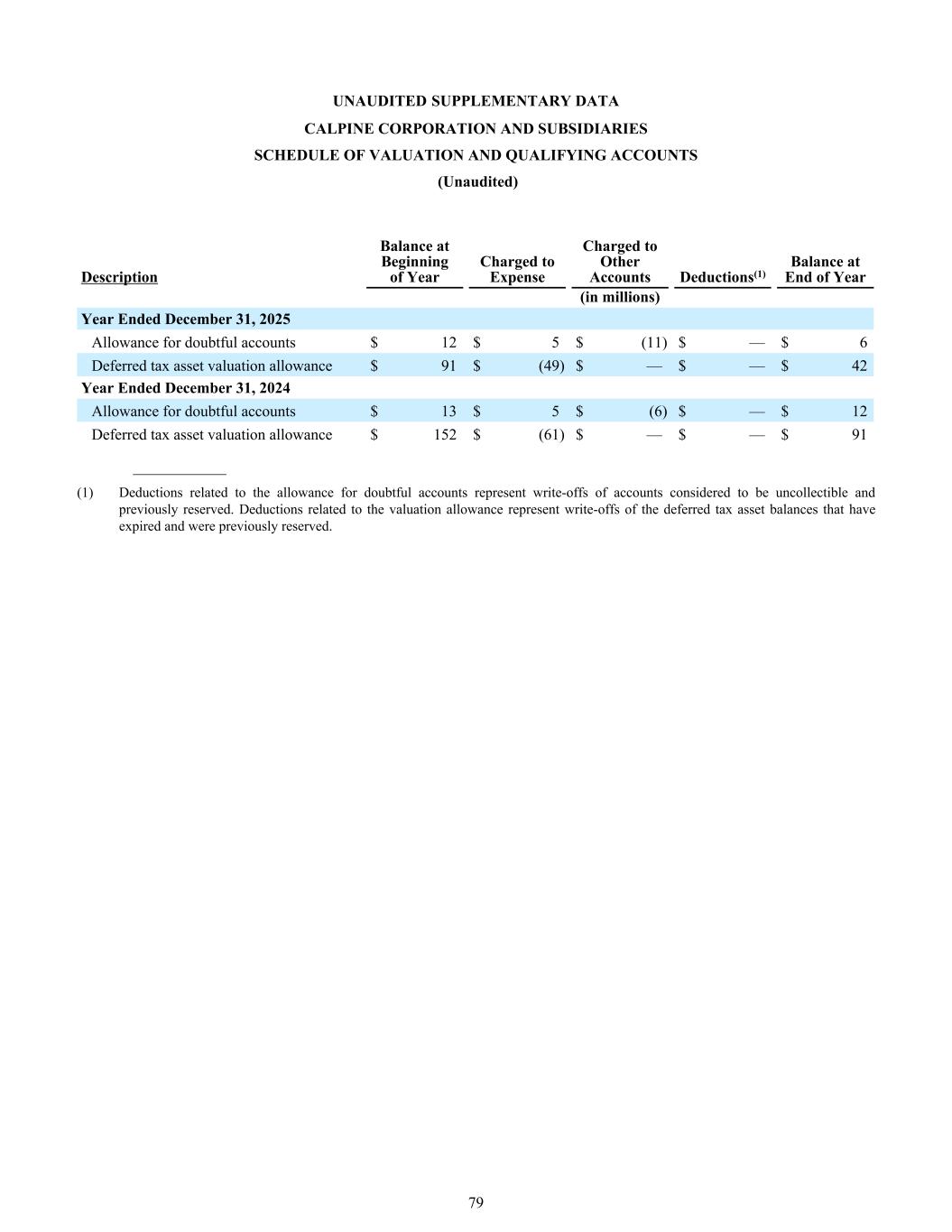 UNAUDITED SUPPLEMENTARY DATA

CALPINE CORPORATION AND SUBSIDIARIES

SCHEDULE OF VALUATION AND QUALIFYING ACCOUNTS

(Unaudited)

| Description | Balance at Beginning of Year | Charged to Expense | Charged to Other Accounts | Deductions$^{(1)}$ | Balance at End of Year |
|---|---|---|---|---|---|
| | | | (in millions) | | |
| **Year Ended December 31, 2025** | | | | | |
| Allowance for doubtful accounts | $ 12 | $ 5 | $ (11) | $ — | $ 6 |
| Deferred tax asset valuation allowance | $ 91 | $ (49) | $ — | $ — | $ 42 |
| **Year Ended December 31, 2024** | | | | | |
| Allowance for doubtful accounts | $ 13 | $ 5 | $ (6) | $ — | $ 12 |
| Deferred tax asset valuation allowance | $ 152 | $ (61) | $ — | $ — | $ 91 |

(1) Deductions related to the allowance for doubtful accounts represent write-offs of accounts considered to be uncollectible and previously reserved. Deductions related to the valuation allowance represent write-offs of the deferred tax asset balances that have expired and were previously reserved.

79